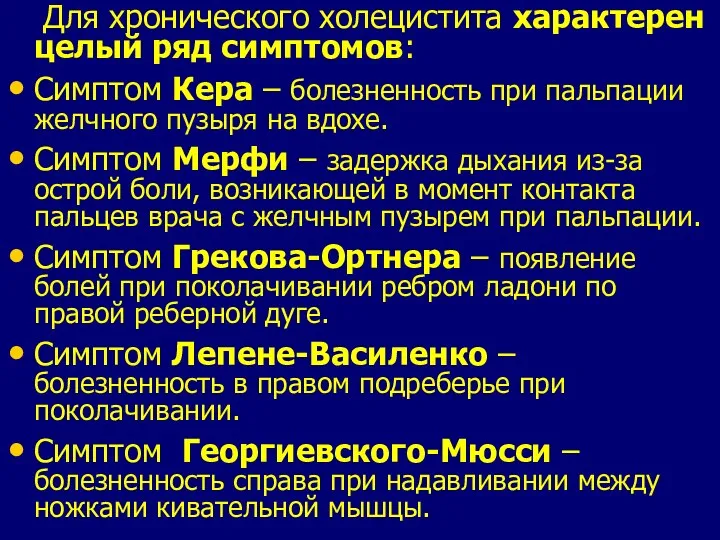 Для хронического холецистита характерен целый ряд симптомов:

• Симптом Кера – болезненность при пальпации желчного пузыря на вдохе.

• Симптом Мерфи – задержка дыхания из-за острой боли, возникающей в момент контакта пальцев врача с желчным пузырем при пальпации.

• Симптом Грекова-Ортнера – появление болей при поколачивании ребром ладони по правой реберной дуге.

• Симптом Лепене-Василенко – болезненность в правом подреберье при поколачивании.

• Симптом Георгиевского-Мюсси – болезненность справа при надавливании между ножками кивательной мышцы.